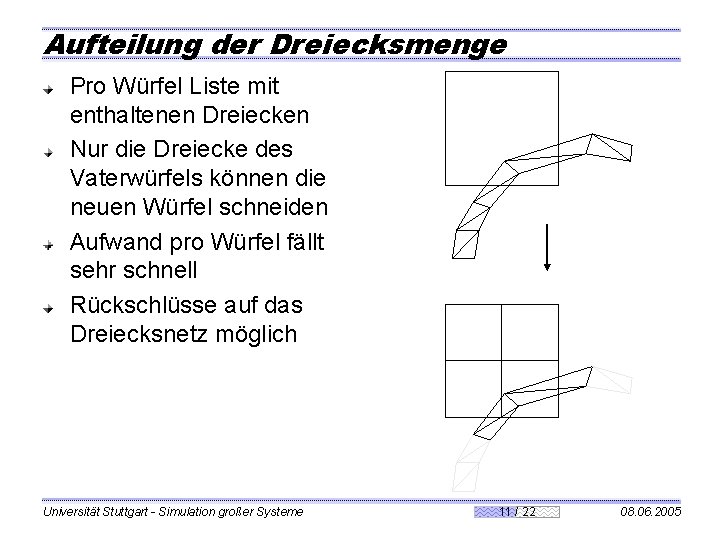 Aufteilung der Dreiecksmenge

Pro Würfel Liste mit enthaltenen Dreiecken

Nur die Dreiecke des Vaterwürfels können die neuen Würfel schneiden

Aufwand pro Würfel fällt sehr schnell

Rückschlüsse auf das Dreiecksnetz möglich

Universität Stuttgart - Simulation großer Systeme

11 / 22

08.06.2005